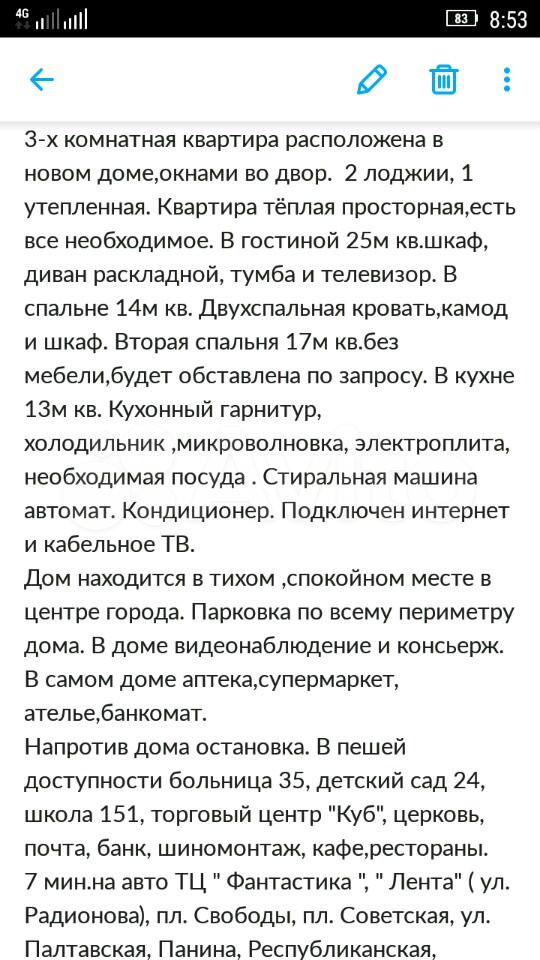 4G 83 8:53

3-х комнатная квартира расположена в новом доме,окнами во двор. 2 лоджии, 1 утепленная. Квартира тёплая просторная,есть все необходимое. В гостиной 25м кв.шкаф, диван раскладной, тумба и телевизор. В спальне 14м кв. Двухспальная кровать,камод и шкаф. Вторая спальня 17м кв.без мебели,будет обставлена по запросу. В кухне 13м кв. Кухонный гарнитур, холодильник ,микроволновка, электроплита, необходимая посуда . Стиральная машина автомат. Кондиционер. Подключен интернет и кабельное ТВ.
Дом находится в тихом ,спокойном месте в центре города. Парковка по всему периметру дома. В доме видеонаблюдение и консьерж. В самом доме аптека,супермаркет, ателье,банкомат.
Напротив дома остановка. В пешей доступности больница 35, детский сад 24, школа 151, торговый центр "Куб", церковь, почта, банк, шиномонтаж, кафе,рестораны. 7 мин.на авто ТЦ " Фантастика ", " Лента" ( ул. Радионова), пл. Свободы, пл. Советская, ул. Палтавская, Панина, Республиканская,